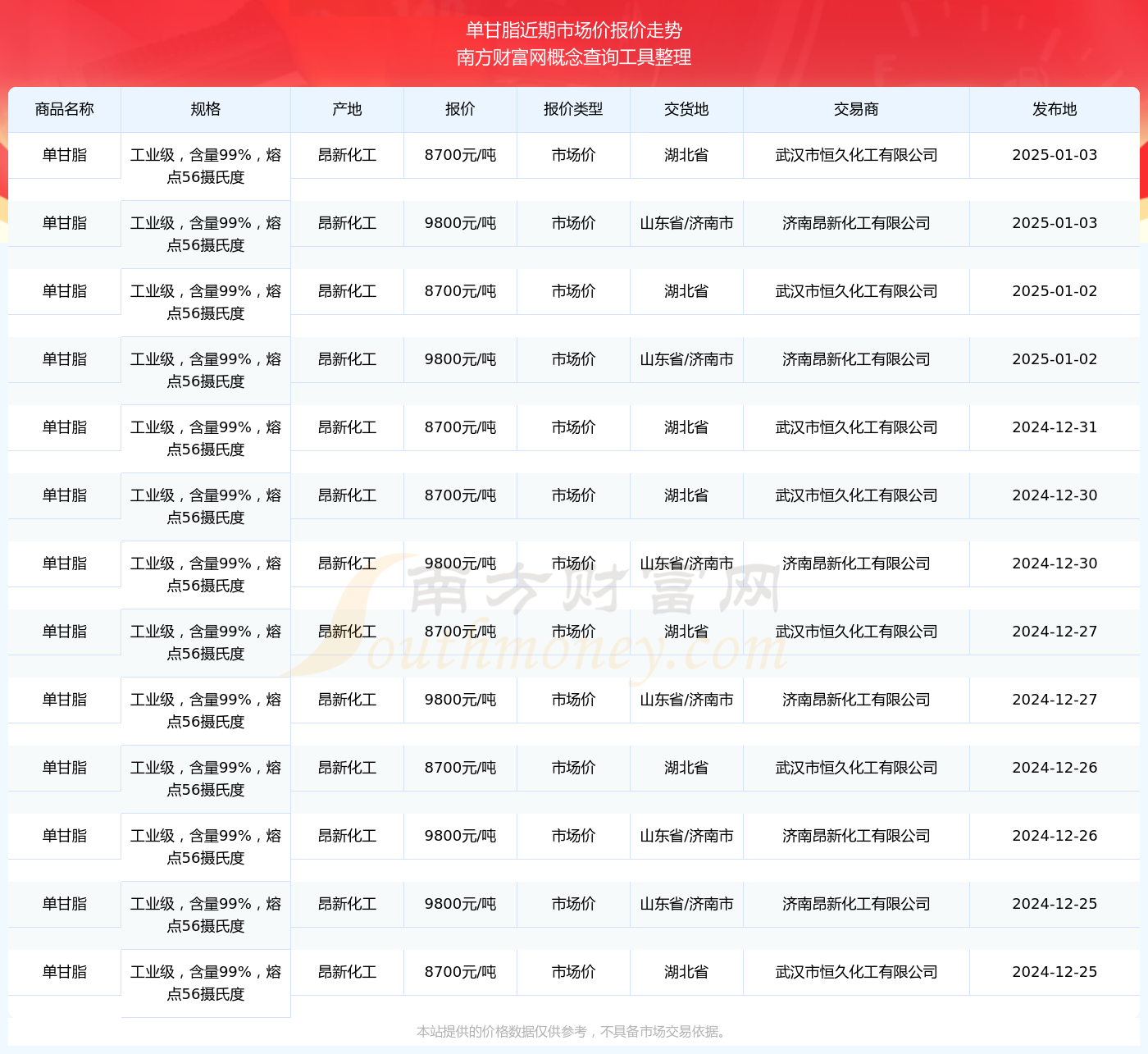 单甘脂近期市场价报价走势
南方财富网概念查询工具整理

| 商品名称 | 规格 | 产地 | 报价 | 报价类型 | 交货地 | 交易商 | 发布地 |
|---|---|---|---|---|---|---|---|
| 单甘脂 | 工业级，含量99%，熔点56摄氏度 | 昂新化工 | 8700元/吨 | 市场价 | 湖北省 | 武汉市恒久化工有限公司 | 2025-01-03 |
| 单甘脂 | 工业级，含量99%，熔点56摄氏度 | 昂新化工 | 9800元/吨 | 市场价 | 山东省/济南市 | 济南昂新化工有限公司 | 2025-01-03 |
| 单甘脂 | 工业级，含量99%，熔点56摄氏度 | 昂新化工 | 8700元/吨 | 市场价 | 湖北省 | 武汉市恒久化工有限公司 | 2025-01-02 |
| 单甘脂 | 工业级，含量99%，熔点56摄氏度 | 昂新化工 | 9800元/吨 | 市场价 | 山东省/济南市 | 济南昂新化工有限公司 | 2025-01-02 |
| 单甘脂 | 工业级，含量99%，熔点56摄氏度 | 昂新化工 | 8700元/吨 | 市场价 | 湖北省 | 武汉市恒久化工有限公司 | 2024-12-31 |
| 单甘脂 | 工业级，含量99%，熔点56摄氏度 | 昂新化工 | 8700元/吨 | 市场价 | 湖北省 | 武汉市恒久化工有限公司 | 2024-12-30 |
| 单甘脂 | 工业级，含量99%，熔点56摄氏度 | 昂新化工 | 9800元/吨 | 市场价 | 山东省/济南市 | 济南昂新化工有限公司 | 2024-12-30 |
| 单甘脂 | 工业级，含量99%，熔点56摄氏度 | 昂新化工 | 8700元/吨 | 市场价 | 湖北省 | 武汉市恒久化工有限公司 | 2024-12-27 |
| 单甘脂 | 工业级，含量99%，熔点56摄氏度 | 昂新化工 | 9800元/吨 | 市场价 | 山东省/济南市 | 济南昂新化工有限公司 | 2024-12-27 |
| 单甘脂 | 工业级，含量99%，熔点56摄氏度 | 昂新化工 | 8700元/吨 | 市场价 | 湖北省 | 武汉市恒久化工有限公司 | 2024-12-26 |
| 单甘脂 | 工业级，含量99%，熔点56摄氏度 | 昂新化工 | 9800元/吨 | 市场价 | 山东省/济南市 | 济南昂新化工有限公司 | 2024-12-26 |
| 单甘脂 | 工业级，含量99%，熔点56摄氏度 | 昂新化工 | 9800元/吨 | 市场价 | 山东省/济南市 | 济南昂新化工有限公司 | 2024-12-25 |
| 单甘脂 | 工业级，含量99%，熔点56摄氏度 | 昂新化工 | 8700元/吨 | 市场价 | 湖北省 | 武汉市恒久化工有限公司 | 2024-12-25 |

南方财富网
Southmoney.com

本站提供的价格数据仅供参考，不具备市场交易依据。